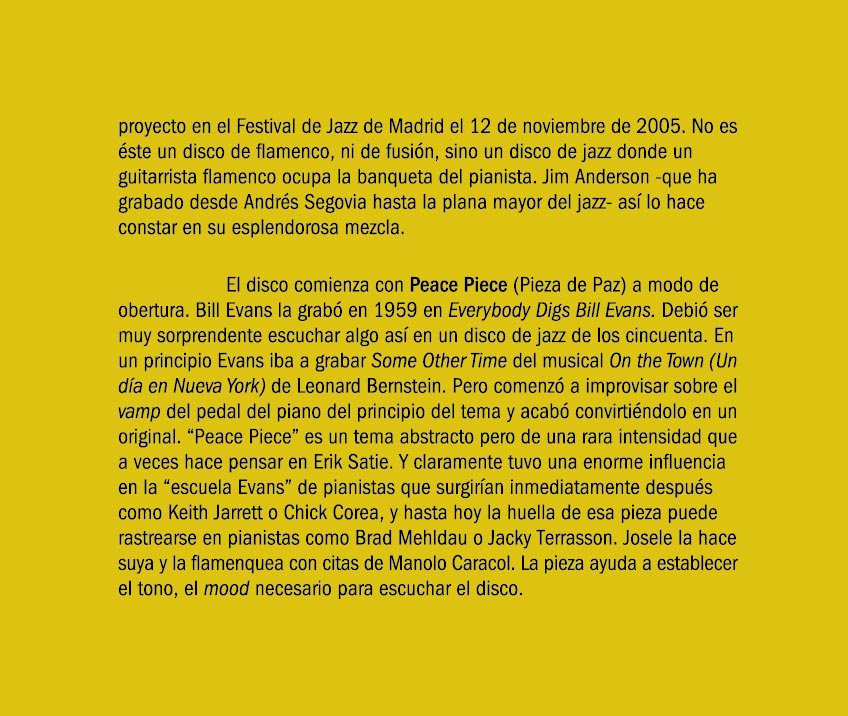 proyecto en el Festival de Jazz de Madrid el 12 de noviembre de 2005. No es éste un disco de flamenco, ni de fusión, sino un disco de jazz donde un guitarrista flamenco ocupa la banqueta del pianista. Jim Anderson -que ha grabado desde Andrés Segovia hasta la plana mayor del jazz- así lo hace constar en su esplendorosa mezcla.

El disco comienza con Peace Piece (Pieza de Paz) a modo de obertura. Bill Evans la grabó en 1959 en Everybody Digs Bill Evans. Debió ser muy sorprendente escuchar algo así en un disco de jazz de los cincuenta. En un principio Evans iba a grabar Some Other Time del musical On the Town (Un día en Nueva York) de Leonard Bernstein. Pero comenzó a improvisar sobre el vamp del pedal del piano del principio del tema y acabó convirtiéndolo en un original. “Peace Piece” es un tema abstracto pero de una rara intensidad que a veces hace pensar en Erik Satie. Y claramente tuvo una enorme influencia en la “escuela Evans” de pianistas que surgirían inmediatamente después como Keith Jarrett o Chick Corea, y hasta hoy la huella de esa pieza puede rastrearse en pianistas como Brad Mehldau o Jacky Terrasson. Josele la hace suya y la flamenquea con citas de Manolo Caracol. La pieza ayuda a establecer el tono, el mood necesario para escuchar el disco.